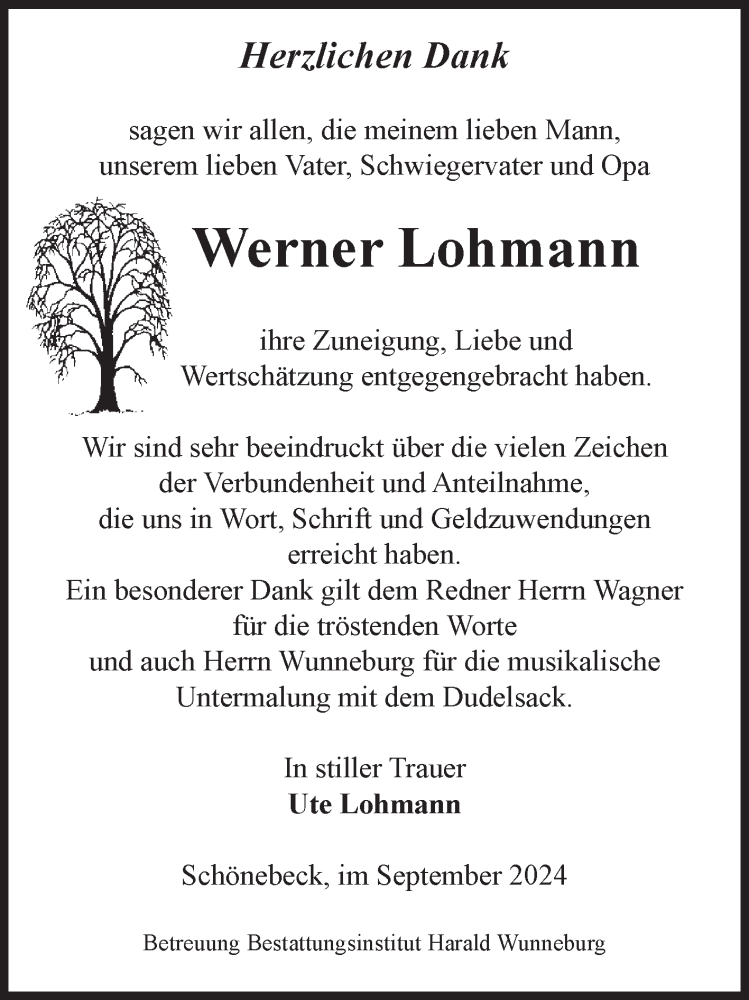 Herzlichen Dank

sagen wir allen, die meinem lieben Mann, unserem lieben Vater, Schwiegervater und Opa

Werner Lohmann

ihre Zuneigung, Liebe und Wertschätzung entgegengebracht haben.

Wir sind sehr beeindruckt über die vielen Zeichen der Verbundenheit und Anteilnahme, die uns in Wort, Schrift und Geldzuwendungen erreicht haben.
Ein besonderer Dank gilt dem Redner Herrn Wagner für die tröstenden Worte und auch Herrn Wunneburg für die musikalische Untermalung mit dem Dudelsack.

In stiller Trauer
Ute Lohmann

Schönebeck, im September 2024

Betreuung Bestattungsinstitut Harald Wunneburg